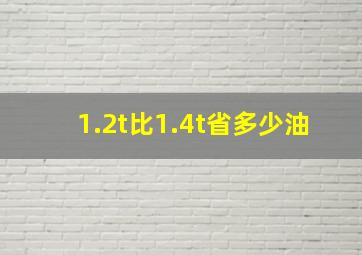 1.2t比1.4t省多少油